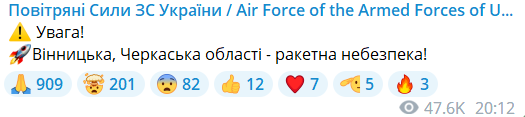 Повітряні Сили ЗС України / Air Force of the Armed Forces of U...

⚠️ Увага!

🚀Вінницька, Черкаська області - ракетна небезпека!

🙏 909 🤯 201 😨 82 👍 12 ❤️ 7 🫡 5 🔥 3

47.6K 20:12